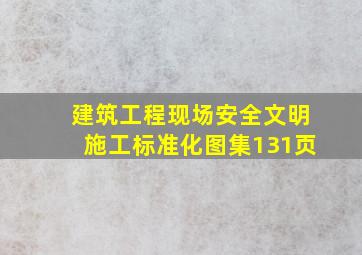 建筑工程现场安全文明施工标准化图集131页